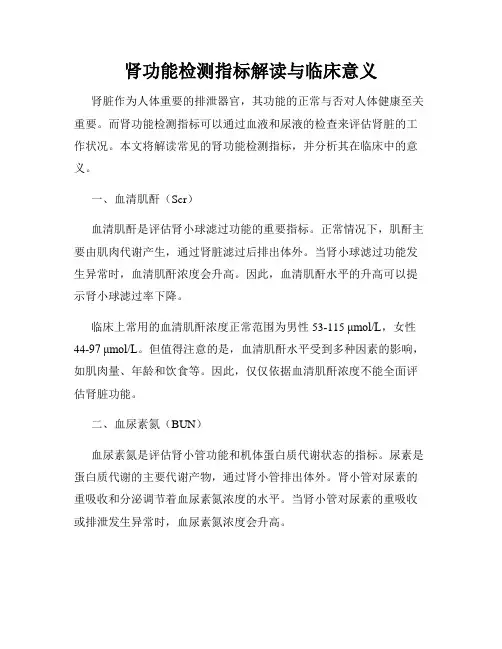 肾功能检测指标解读与临床意义

肾脏作为人体重要的排泄器官，其功能的正常与否对人体健康至关重要。而肾功能检测指标可以通过血液和尿液的检查来评估肾脏的工作状况。本文将解读常见的肾功能检测指标，并分析其在临床中的意义。

一、血清肌酐（Scr）

血清肌酐是评估肾小球滤过功能的重要指标。正常情况下，肌酐主要由肌肉代谢产生，通过肾脏滤过后排出体外。当肾小球滤过功能发生异常时，血清肌酐浓度会升高。因此，血清肌酐水平的升高可以提示肾小球滤过率下降。

临床上常用的血清肌酐浓度正常范围为男性 53-115 μmol/L，女性 44-97 μmol/L。但值得注意的是，血清肌酐水平受到多种因素的影响，如肌肉量、年龄和饮食等。因此，仅仅依据血清肌酐浓度不能全面评估肾脏功能。

二、血尿素氮（BUN）

血尿素氮是评估肾小管功能和机体蛋白质代谢状态的指标。尿素是蛋白质代谢的主要代谢产物，通过肾小管排出体外。肾小管对尿素的重吸收和分泌调节着血尿素氮浓度的水平。当肾小管对尿素的重吸收或排泄发生异常时，血尿素氮浓度会升高。